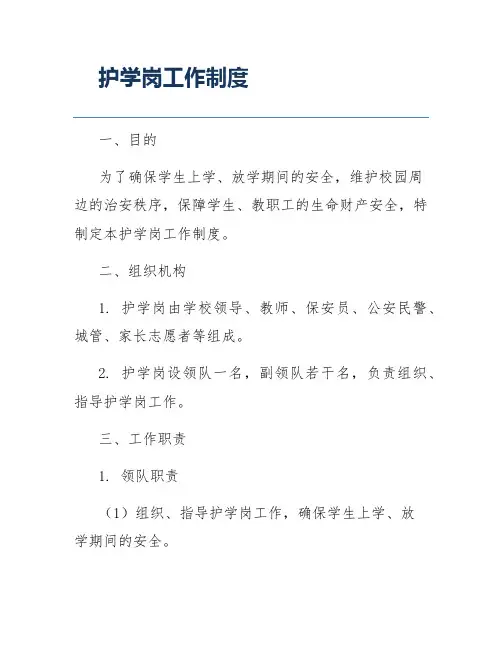 护学岗工作制度

一、目的

为了确保学生上学、放学期间的安全，维护校园周边的治安秩序，保障学生、教职工的生命财产安全，特制定本护学岗工作制度。

二、组织机构

1. 护学岗由学校领导、教师、保安员、公安民警、城管、家长志愿者等组成。

2. 护学岗设领队一名，副领队若干名，负责组织、指导护学岗工作。

三、工作职责

1. 领队职责

（1）组织、指导护学岗工作，确保学生上学、放学期间的安全。